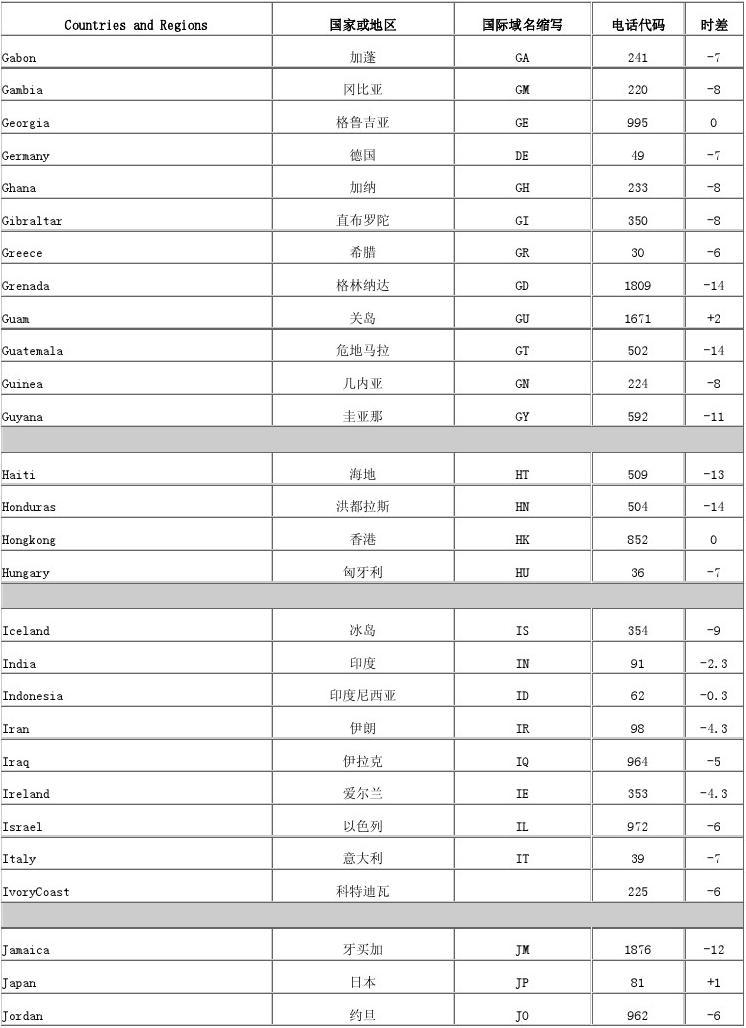 | Countries and Regions | 国家或地区 | 国际域名缩写 | 电话代码 | 时差 |
|---|---|---|---|---|
| Gabon | 加蓬 | GA | 241 | -7 |
| Gambia | 冈比亚 | GM | 220 | -8 |
| Georgia | 格鲁吉亚 | GE | 995 | 0 |
| Germany | 德国 | DE | 49 | -7 |
| Ghana | 加纳 | GH | 233 | -8 |
| Gibraltar | 直布罗陀 | GI | 350 | -8 |
| Greece | 希腊 | GR | 30 | -6 |
| Grenada | 格林纳达 | GD | 1809 | -14 |
| Guam | 关岛 | GU | 1671 | +2 |
| Guatemala | 危地马拉 | GT | 502 | -14 |
| Guinea | 几内亚 | GN | 224 | -8 |
| Guyana | 圭亚那 | GY | 592 | -11 |
| | | | | |
| Haiti | 海地 | HT | 509 | -13 |
| Honduras | 洪都拉斯 | HN | 504 | -14 |
| Hongkong | 香港 | HK | 852 | 0 |
| Hungary | 匈牙利 | HU | 36 | -7 |
| | | | | |
| Iceland | 冰岛 | IS | 354 | -9 |
| India | 印度 | IN | 91 | -2.3 |
| Indonesia | 印度尼西亚 | ID | 62 | -0.3 |
| Iran | 伊朗 | IR | 98 | -4.3 |
| Iraq | 伊拉克 | IQ | 964 | -5 |
| Ireland | 爱尔兰 | IE | 353 | -4.3 |
| Israel | 以色列 | IL | 972 | -6 |
| Italy | 意大利 | IT | 39 | -7 |
| IvoryCoast | 科特迪瓦 | | 225 | -6 |
| | | | | |
| Jamaica | 牙买加 | JM | 1876 | -12 |
| Japan | 日本 | JP | 81 | +1 |
| Jordan | 约旦 | JO | 962 | -6 |